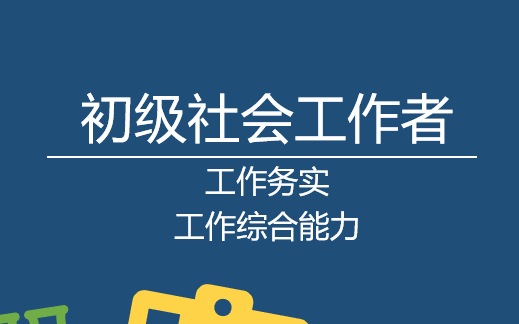 初级社会工作者

工作务实
工作综合能力